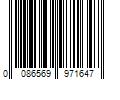 0 086569 971647